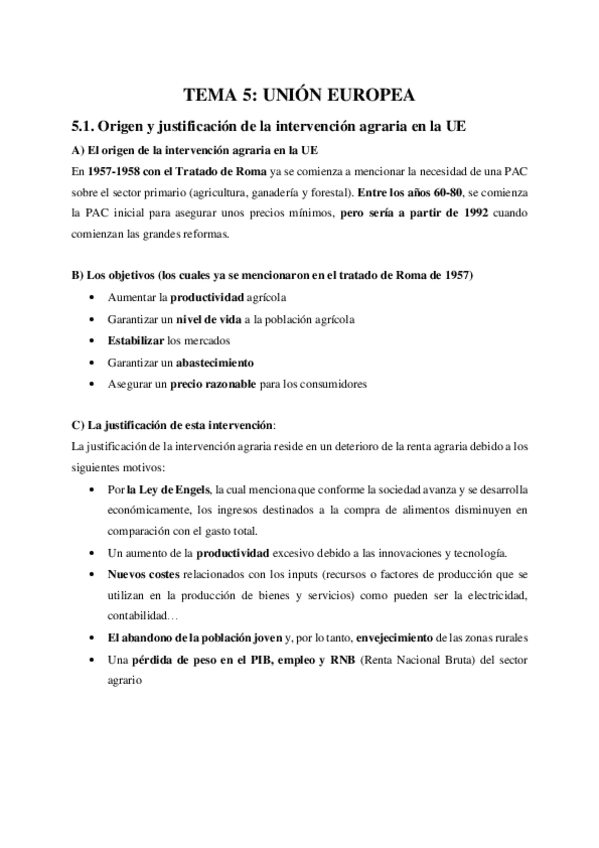 TEMA 5: UNIÓN EUROPEA

5.1. Origen y justificación de la intervención agraria en la UE

A) El origen de la intervención agraria en la UE

En 1957-1958 con el Tratado de Roma ya se comienza a mencionar la necesidad de una PAC sobre el sector primario (agricultura, ganadería y forestal). Entre los años 60-80, se comienza la PAC inicial para asegurar unos precios mínimos, pero sería a partir de 1992 cuando comienzan las grandes reformas.

B) Los objetivos (los cuales ya se mencionaron en el tratado de Roma de 1957)

• Aumentar la productividad agrícola
• Garantizar un nivel de vida a la población agrícola
• Estabilizar los mercados
• Garantizar un abastecimiento
• Asegurar un precio razonable para los consumidores

C) La justificación de esta intervención:

La justificación de la intervención agraria reside en un deterioro de la renta agraria debido a los siguientes motivos:

• Por la Ley de Engels, la cual menciona que conforme la sociedad avanza y se desarrolla económicamente, los ingresos destinados a la compra de alimentos disminuyen en comparación con el gasto total.
• Un aumento de la productividad excesivo debido a las innovaciones y tecnología.
• Nuevos costes relacionados con los inputs (recursos o factores de producción que se utilizan en la producción de bienes y servicios) como pueden ser la electricidad, contabilidad…
• El abandono de la población joven y, por lo tanto, envejecimiento de las zonas rurales
• Una pérdida de peso en el PIB, empleo y RNB (Renta Nacional Bruta) del sector agrario